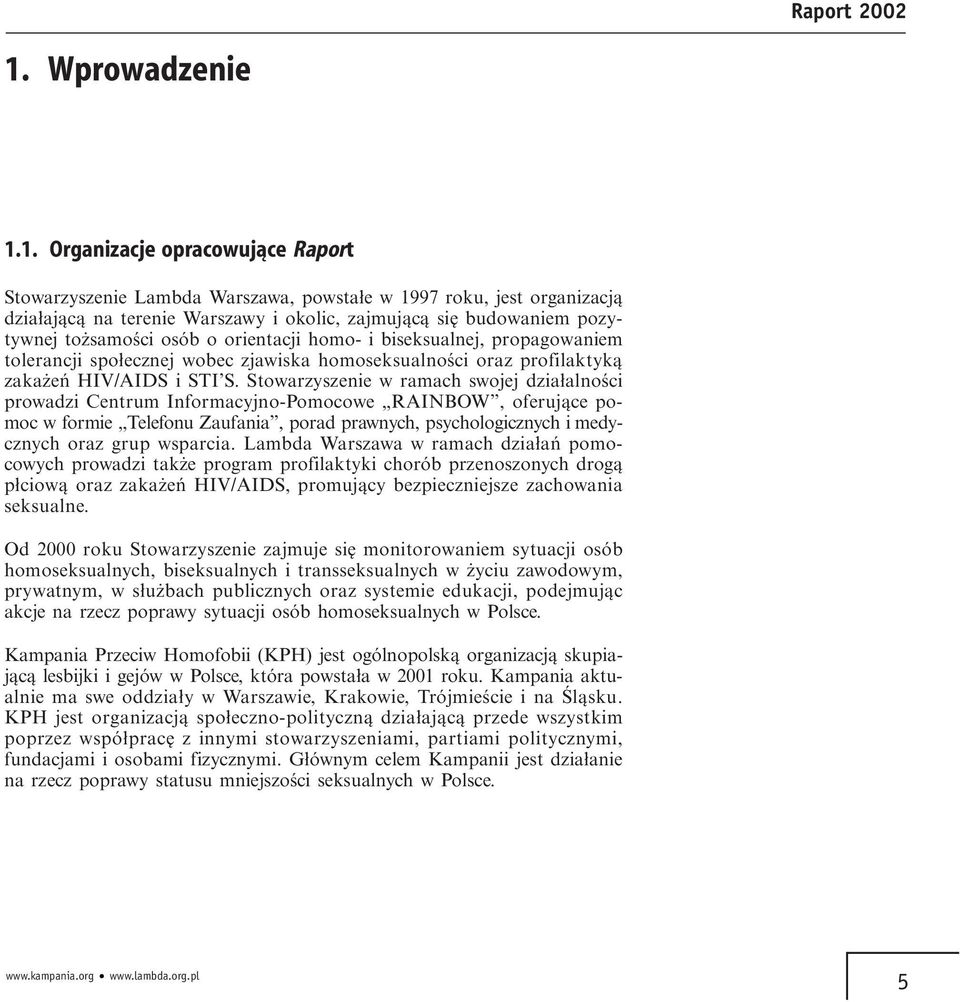 Raport 2002

1. Wprowadzenie

1.1. Organizacje opracowujące Raport

Stowarzyszenie Lambda Warszawa, powstałe w 1997 roku, jest organizacją działającą na terenie Warszawy i okolic, zajmującą się budowaniem pozytywnej tożsamości osób o orientacji homo- i biseksualnej, propagowaniem tolerancji społecznej wobec zjawiska homoseksualności oraz profilaktyką zakażeń HIV/AIDS i STI'S. Stowarzyszenie w ramach swojej działalności prowadzi Centrum Informacyjno-Pomocowe „RAINBOW", oferujące pomoc w formie „Telefonu Zaufania", porad prawnych, psychologicznych i medycznych oraz grup wsparcia. Lambda Warszawa w ramach działań pomocowych prowadzi także program profilaktyki chorób przenoszonych drogą płciową oraz zakażeń HIV/AIDS, promujący bezpieczniejsze zachowania seksualne.

Od 2000 roku Stowarzyszenie zajmuje się monitorowaniem sytuacji osób homoseksualnych, biseksualnych i transseksualnych w życiu zawodowym, prywatnym, w służbach publicznych oraz systemie edukacji, podejmując akcje na rzecz poprawy sytuacji osób homoseksualnych w Polsce.

Kampania Przeciw Homofobii (KPH) jest ogólnopolską organizacją skupiającą lesbijki i gejów w Polsce, która powstała w 2001 roku. Kampania aktualnie ma swe oddziały w Warszawie, Krakowie, Trójmieście i na Śląsku. KPH jest organizacją społeczno-polityczną działającą przede wszystkim poprzez współpracę z innymi stowarzyszeniami, partiami politycznymi, fundacjami i osobami fizycznymi. Głównym celem Kampanii jest działanie na rzecz poprawy statusu mniejszości seksualnych w Polsce.

www.kampania.org • www.lambda.org.pl

5